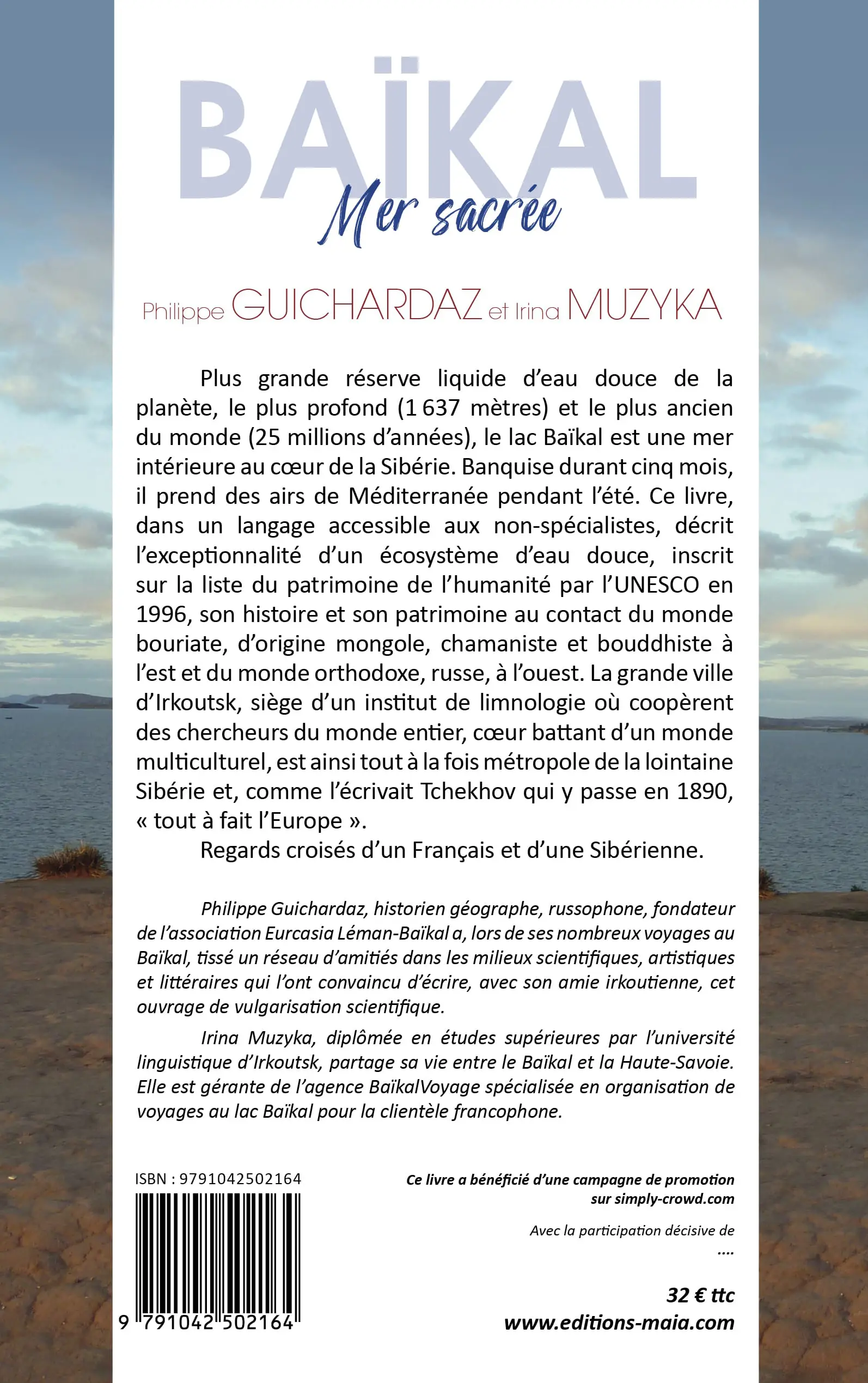 BAÏKAL
Mer sacrée

Philippe GUICHARDAZ et Irina MUZYKA

Plus grande réserve liquide d'eau douce de la planète, le plus profond (1 637 mètres) et le plus ancien du monde (25 millions d'années), le lac Baïkal est une mer intérieure au cœur de la Sibérie. Banquise durant cinq mois, il prend des airs de Méditerranée pendant l'été. Ce livre, dans un langage accessible aux non-spécialistes, décrit l'exceptionnalité d'un écosystème d'eau douce, inscrit sur la liste du patrimoine de l'humanité par l'UNESCO en 1996, son histoire et son patrimoine au contact du monde bouriate, d'origine mongole, chamaniste et bouddhiste à l'est et du monde orthodoxe, russe, à l'ouest. La grande ville d'Irkoutsk, siège d'un institut de limnologie où coopèrent des chercheurs du monde entier, cœur battant d'un monde multiculturel, est ainsi tout à la fois métropole de la lointaine Sibérie et, comme l'écrivait Tchekhov qui y passe en 1890, « tout à fait l'Europe ».

Regards croisés d'un Français et d'une Sibérienne.

Philippe Guichardaz, historien géographe, russophone, fondateur de l'association Eurcasia Léman-Baïkal a, lors de ses nombreux voyages au Baïkal, tissé un réseau d'amitiés dans les milieux scientifiques, artistiques et littéraires qui l'ont convaincu d'écrire, avec son amie irkoutienne, cet ouvrage de vulgarisation scientifique.

Irina Muzyka, diplômée en études supérieures par l'université linguistique d'Irkoutsk, partage sa vie entre le Baïkal et la Haute-Savoie. Elle est gérante de l'agence BaïkalVoyage spécialisée en organisation de voyages au lac Baïkal pour la clientèle francophone.

ISBN : 9791042502164

9 791042 502164

Ce livre a bénéficié d'une campagne de promotion sur simply-crowd.com

Avec la participation décisive de
....

32 € ttc
www.editions-maia.com